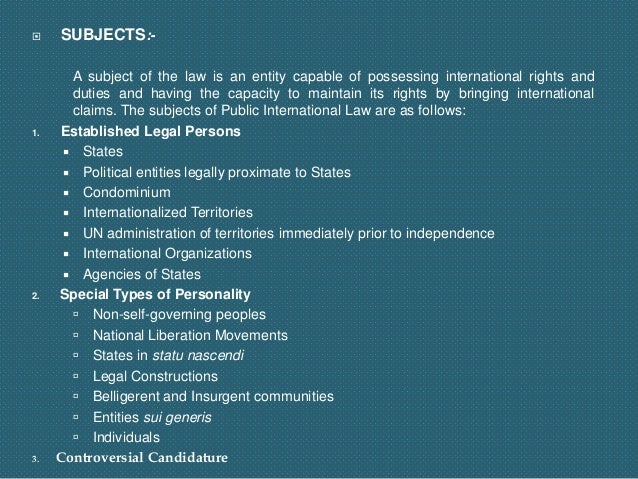 SUBJECTS:-

A subject of the law is an entity capable of possessing international rights and duties and having the capacity to maintain its rights by bringing international claims. The subjects of Public International Law are as follows:

1. Established Legal Persons
- States
- Political entities legally proximate to States
- Condominium
- Internationalized Territories
- UN administration of territories immediately prior to independence
- International Organizations
- Agencies of States

2. Special Types of Personality
- Non-self-governing peoples
- National Liberation Movements
- States in statu nascendi
- Legal Constructions
- Belligerent and Insurgent communities
- Entities sui generis
- Individuals

3. Controversial Candidature